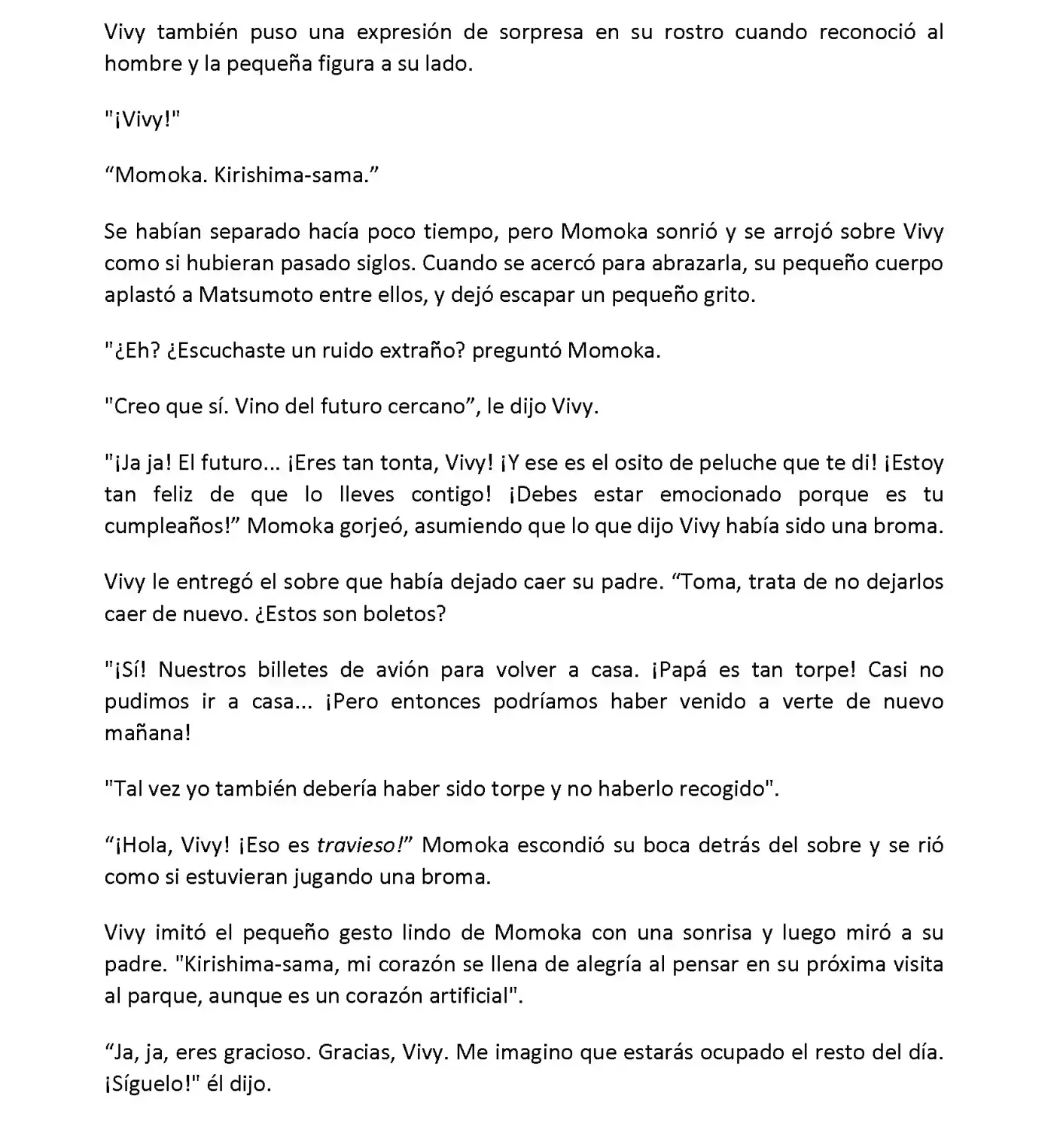 Vivy también puso una expresión de sorpresa en su rostro cuando reconoció al hombre y la pequeña figura a su lado.

"¡Vivy!"

“Momoka. Kirishima-sama.”

Se habían separado hacía poco tiempo, pero Momoka sonrió y se arrojó sobre Vivy como si hubieran pasado siglos. Cuando se acercó para abrazarla, su pequeño cuerpo aplastó a Matsumoto entre ellos, y dejó escapar un pequeño grito.

"¿Eh? ¿Escuchaste un ruido extraño? preguntó Momoka.

"Creo que sí. Vino del futuro cercano”, le dijo Vivy.

"¡Ja ja! El futuro... ¡Eres tan tonta, Vivy! ¡Y ese es el osito de peluche que te di! ¡Estoy tan feliz de que lo lleves contigo! ¡Debes estar emocionado porque es tu cumpleaños!” Momoka gorjeó, asumiendo que lo que dijo Vivy había sido una broma.

Vivy le entregó el sobre que había dejado caer su padre. “Toma, trata de no dejarlos caer de nuevo. ¿Estos son boletos?

"¡Sí! Nuestros billetes de avión para volver a casa. ¡Papá es tan torpe! Casi no pudimos ir a casa... ¡Pero entonces podríamos haber venido a verte de nuevo mañana!

"Tal vez yo también debería haber sido torpe y no haberlo recogido".

“¡Hola, Vivy! ¡Eso es travieso!” Momoka escondió su boca detrás del sobre y se rió como si estuvieran jugando una broma.

Vivy imitó el pequeño gesto lindo de Momoka con una sonrisa y luego miró a su padre. "Kirishima-sama, mi corazón se llena de alegría al pensar en su próxima visita al parque, aunque es un corazón artificial".

“Ja, ja, eres gracioso. Gracias, Vivy. Me imagino que estarás ocupado el resto del día. ¡Síguelo!" él dijo.